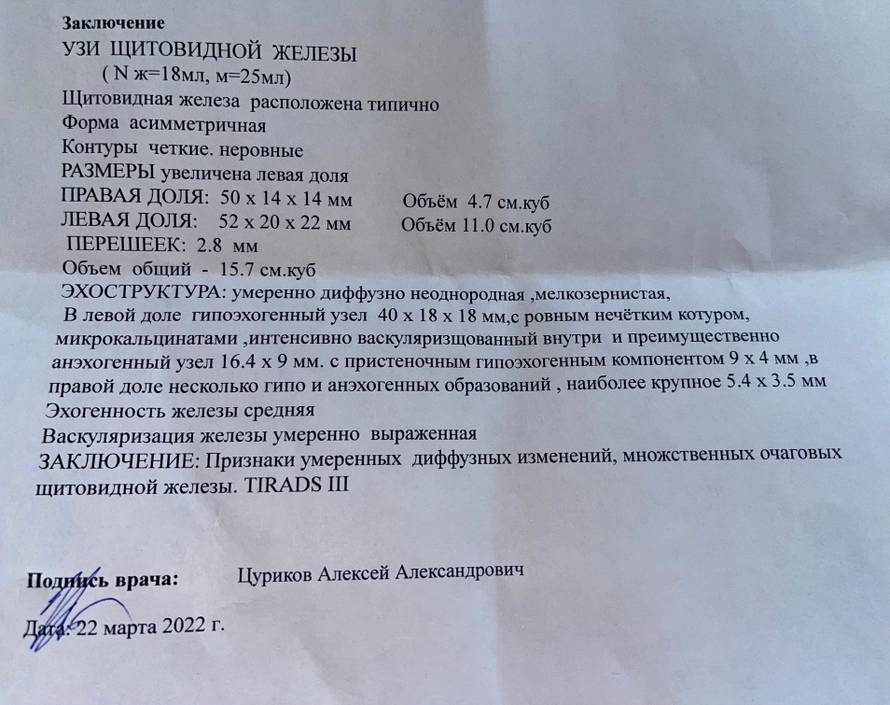 Заключение
УЗИ ЩИТОВИДНОЙ ЖЕЛЕЗЫ
( N ж=18мл, м=25мл)
Щитовидная железа расположена типично
Форма асимметричная
Контуры четкие. неровные
РАЗМЕРЫ увеличена левая доля
ПРАВАЯ ДОЛЯ: 50 x 14 x 14 мм Объём 4.7 см.куб
ЛЕВАЯ ДОЛЯ: 52 x 20 x 22 мм Объём 11.0 см.куб
ПЕРЕШЕЕК: 2.8 мм
Объем общий - 15.7 см.куб
ЭХОСТРУКТУРА: умеренно диффузно неоднородная ,мелкозернистая,
В левой доле гипоэхогенный узел 40 x 18 x 18 мм,с ровным нечётким котуром, микрокальцинатами ,интенсивно васкуляризщованный внутри и преимущественно анэхогенный узел 16.4 x 9 мм. с пристеночным гипоэхогенным компонентом 9 x 4 мм ,в правой доле несколько гипо и анэхогенных образований , наиболее крупное 5.4 x 3.5 мм
Эхогенность железы средняя
Васкуляризация железы умеренно выраженная
ЗАКЛЮЧЕНИЕ: Признаки умеренных диффузных изменений, множественных очаговых щитовидной железы. TIRADS III

Подпись врача: Цуриков Алексей Александрович

Дата: 22 марта 2022 г.